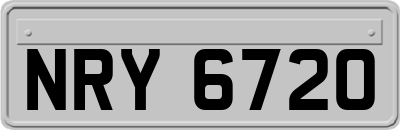 NRY 6720